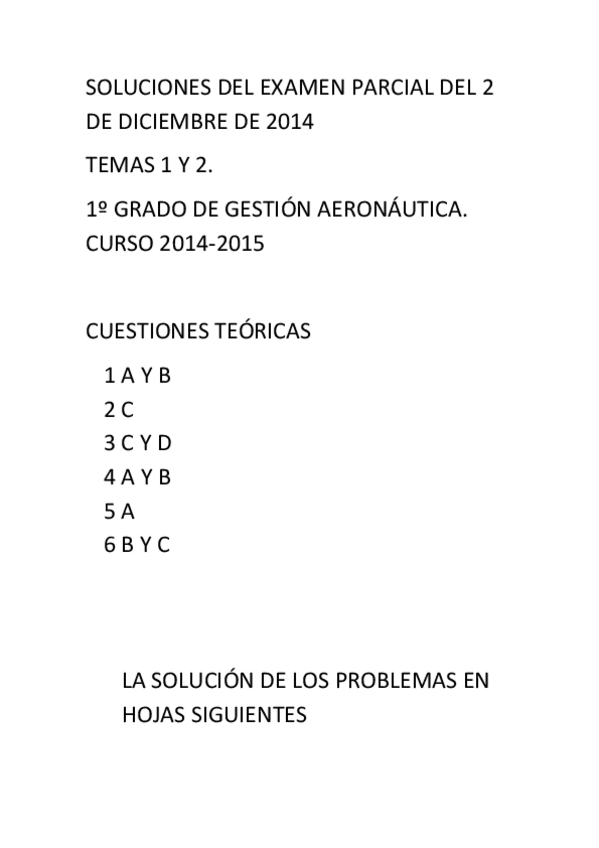 SOLUCIONES DEL EXAMEN PARCIAL DEL 2 DE DICIEMBRE DE 2014

TEMAS 1 Y 2.

1º GRADO DE GESTIÓN AERONÁUTICA. CURSO 2014-2015

CUESTIONES TEÓRICAS

1 A Y B
2 C
3 C Y D
4 A Y B
5 A
6 B Y C

LA SOLUCIÓN DE LOS PROBLEMAS EN HOJAS SIGUIENTES